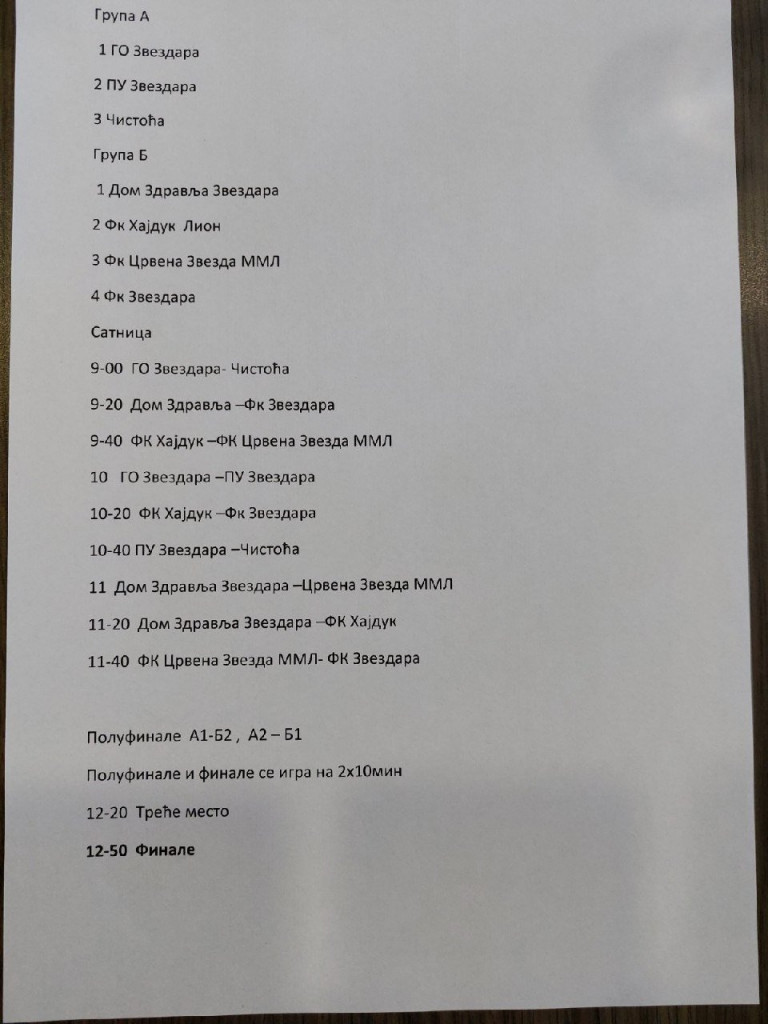 Група А

1 ГО Звездара

2 ПУ Звездара

3 Чистоћа

Група Б

1 Дом Здравља Звездара

2 Фк Хајдук Лион

3 Фк Црвена Звезда ММЛ

4 Фк Звездара

Сатница

9-00 ГО Звездара- Чистоћа

9-20 Дом Здравља –Фк Звездара

9-40 ФК Хајдук –ФК Црвена Звезда ММЛ

10 ГО Звездара –ПУ Звездара

10-20 ФК Хајдук –Фк Звездара

10-40 ПУ Звездара –Чистоћа

11 Дом Здравља Звездара –Црвена Звезда ММЛ

11-20 Дом Здравља Звездара –ФК Хајдук

11-40 ФК Црвена Звезда ММЛ- ФК Звездара

Полуфинале А1-Б2 , А2 – Б1

Полуфинале и финале се игра на 2х10мин

12-20 Треће место

12-50 Финале